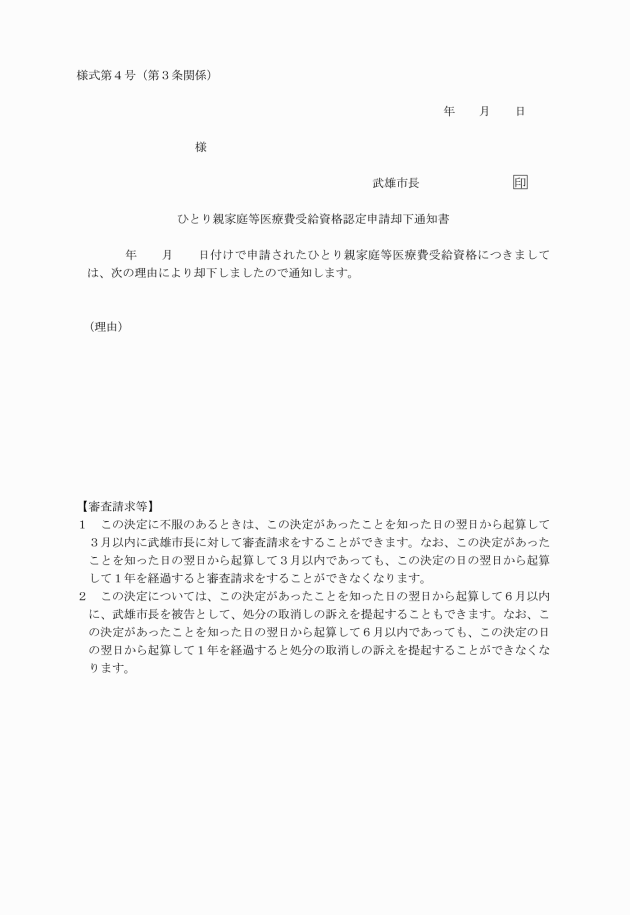 様式第４号（第３条関係）

年　　月　　日

様

武雄市長　　　　　　　印

ひとり親家庭等医療費受給資格認定申請却下通知書

年　　月　　日付けで申請されたひとり親家庭等医療費受給資格につきましては、次の理由により却下しましたので通知します。

（理由）

【審査請求等】
1　この決定に不服のあるときは、この決定があったことを知った日の翌日から起算して３月以内に武雄市長に対して審査請求をすることができます。なお、この決定があったことを知った日の翌日から起算して３月以内であっても、この決定の日の翌日から起算して１年を経過すると審査請求をすることができなくなります。
2　この決定については、この決定があったことを知った日の翌日から起算して６月以内に、武雄市長を被告として、処分の取消しの訴えを提起することもできます。なお、この決定があったことを知った日の翌日から起算して６月以内であっても、この決定の日の翌日から起算して１年を経過すると処分の取消しの訴えを提起することができなくなります。